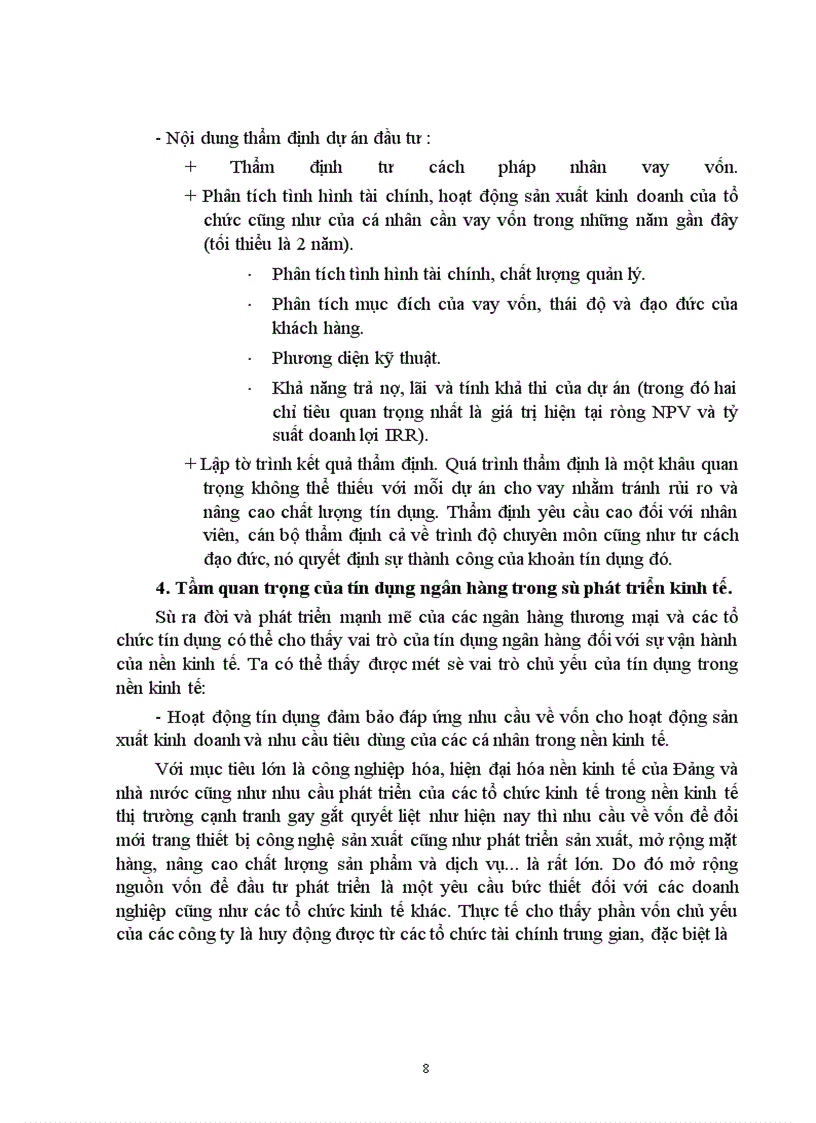 - Nội dung thẩm định dự án đầu tư :

+ Thẩm định tư cách pháp nhân vay vốn.

+ Phân tích tình hình tài chính, hoạt động sản xuất kinh doanh của tổ chức cũng như của cá nhân cần vay vốn trong những năm gần đây (tối thiểu là 2 năm).

· Phân tích tình hình tài chính, chất lượng quản lý.

· Phân tích mục đích của vay vốn, thái độ và đạo đức của khách hàng.

· Phương diện kỹ thuật.

· Khả năng trả nợ, lãi và tính khả thi của dự án (trong đó hai chỉ tiêu quan trọng nhất là giá trị hiện tại ròng NPV và tỷ suất doanh lợi IRR).

+ Lập tờ trình kết quả thẩm định. Quá trình thẩm định là một khâu quan trọng không thể thiếu với mỗi dự án cho vay nhằm tránh rủi ro và nâng cao chất lượng tín dụng. Thẩm định yêu cầu cao đối với nhân viên, cán bộ thẩm định cả về trình độ chuyên môn cũng như tư cách đạo đức, nó quyết định sự thành công của khoản tín dụng đó.

4. Tầm quan trọng của tín dụng ngân hàng trong sù phát triển kinh tế.

Sù ra đời và phát triển mạnh mẽ của các ngân hàng thương mại và các tổ chức tín dụng có thể cho thấy vai trò của tín dụng ngân hàng đối với sự vận hành của nền kinh tế. Ta có thể thấy được mét sè vai trò chủ yếu của tín dụng trong nền kinh tế:

- Hoạt động tín dụng đảm bảo đáp ứng nhu cầu về vốn cho hoạt động sản xuất kinh doanh và nhu cầu tiêu dùng của các cá nhân trong nền kinh tế.

Với mục tiêu lớn là công nghiệp hóa, hiện đại hóa nền kinh tế của Đảng và nhà nước cũng như nhu cầu phát triển của các tổ chức kinh tế trong nền kinh tế thị trường cạnh tranh gay gắt quyết liệt như hiện nay thì nhu cầu về vốn để đổi mới trang thiết bị công nghệ sản xuất cũng như phát triển sản xuất, mở rộng mặt hàng, nâng cao chất lượng sản phẩm và dịch vụ... là rất lớn. Do đó mở rộng nguồn vốn để đầu tư phát triển là một yêu cầu bức thiết đối với các doanh nghiệp cũng như các tổ chức kinh tế khác. Thực tế cho thấy phần vốn chủ yếu của các công ty là huy động được từ các tổ chức tài chính trung gian, đặc biệt là

8